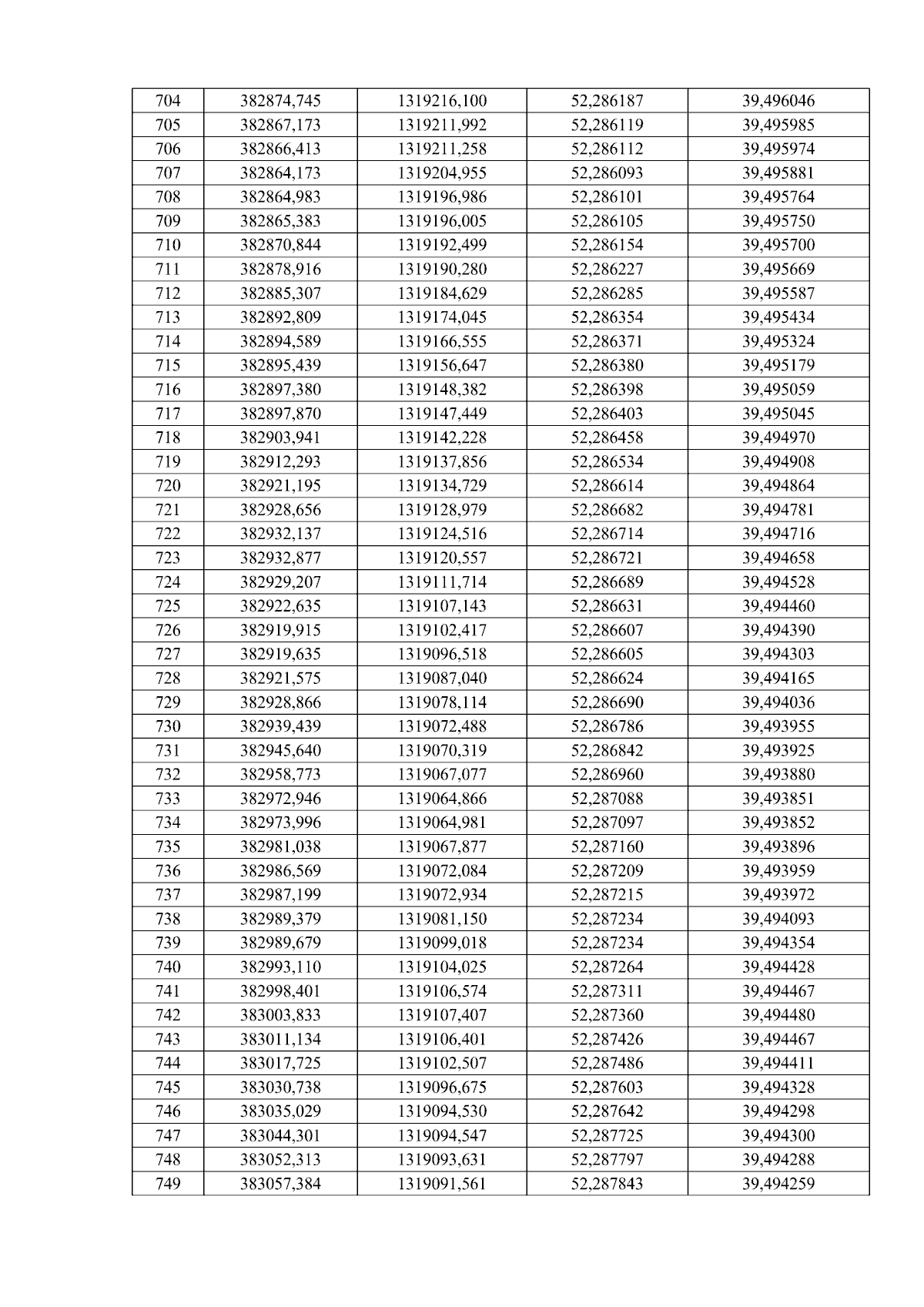 | 704 | 382874,745 | 1319216,100 | 52,286187 | 39,496046 |
|---|---|---|---|---|
| 705 | 382867,173 | 1319211,992 | 52,286119 | 39,495985 |
| 706 | 382866,413 | 1319211,258 | 52,286112 | 39,495974 |
| 707 | 382864,173 | 1319204,955 | 52,286093 | 39,495881 |
| 708 | 382864,983 | 1319196,986 | 52,286101 | 39,495764 |
| 709 | 382865,383 | 1319196,005 | 52,286105 | 39,495750 |
| 710 | 382870,844 | 1319192,499 | 52,286154 | 39,495700 |
| 711 | 382878,916 | 1319190,280 | 52,286227 | 39,495669 |
| 712 | 382885,307 | 1319184,629 | 52,286285 | 39,495587 |
| 713 | 382892,809 | 1319174,045 | 52,286354 | 39,495434 |
| 714 | 382894,589 | 1319166,555 | 52,286371 | 39,495324 |
| 715 | 382895,439 | 1319156,647 | 52,286380 | 39,495179 |
| 716 | 382897,380 | 1319148,382 | 52,286398 | 39,495059 |
| 717 | 382897,870 | 1319147,449 | 52,286403 | 39,495045 |
| 718 | 382903,941 | 1319142,228 | 52,286458 | 39,494970 |
| 719 | 382912,293 | 1319137,856 | 52,286534 | 39,494908 |
| 720 | 382921,195 | 1319134,729 | 52,286614 | 39,494864 |
| 721 | 382928,656 | 1319128,979 | 52,286682 | 39,494781 |
| 722 | 382932,137 | 1319124,516 | 52,286714 | 39,494716 |
| 723 | 382932,877 | 1319120,557 | 52,286721 | 39,494658 |
| 724 | 382929,207 | 1319111,714 | 52,286689 | 39,494528 |
| 725 | 382922,635 | 1319107,143 | 52,286631 | 39,494460 |
| 726 | 382919,915 | 1319102,417 | 52,286607 | 39,494390 |
| 727 | 382919,635 | 1319096,518 | 52,286605 | 39,494303 |
| 728 | 382921,575 | 1319087,040 | 52,286624 | 39,494165 |
| 729 | 382928,866 | 1319078,114 | 52,286690 | 39,494036 |
| 730 | 382939,439 | 1319072,488 | 52,286786 | 39,493955 |
| 731 | 382945,640 | 1319070,319 | 52,286842 | 39,493925 |
| 732 | 382958,773 | 1319067,077 | 52,286960 | 39,493880 |
| 733 | 382972,946 | 1319064,866 | 52,287088 | 39,493851 |
| 734 | 382973,996 | 1319064,981 | 52,287097 | 39,493852 |
| 735 | 382981,038 | 1319067,877 | 52,287160 | 39,493896 |
| 736 | 382986,569 | 1319072,084 | 52,287209 | 39,493959 |
| 737 | 382987,199 | 1319072,934 | 52,287215 | 39,493972 |
| 738 | 382989,379 | 1319081,150 | 52,287234 | 39,494093 |
| 739 | 382989,679 | 1319099,018 | 52,287234 | 39,494354 |
| 740 | 382993,110 | 1319104,025 | 52,287264 | 39,494428 |
| 741 | 382998,401 | 1319106,574 | 52,287311 | 39,494467 |
| 742 | 383003,833 | 1319107,407 | 52,287360 | 39,494480 |
| 743 | 383011,134 | 1319106,401 | 52,287426 | 39,494467 |
| 744 | 383017,725 | 1319102,507 | 52,287486 | 39,494411 |
| 745 | 383030,738 | 1319096,675 | 52,287603 | 39,494328 |
| 746 | 383035,029 | 1319094,530 | 52,287642 | 39,494298 |
| 747 | 383044,301 | 1319094,547 | 52,287725 | 39,494300 |
| 748 | 383052,313 | 1319093,631 | 52,287797 | 39,494288 |
| 749 | 383057,384 | 1319091,561 | 52,287843 | 39,494259 |